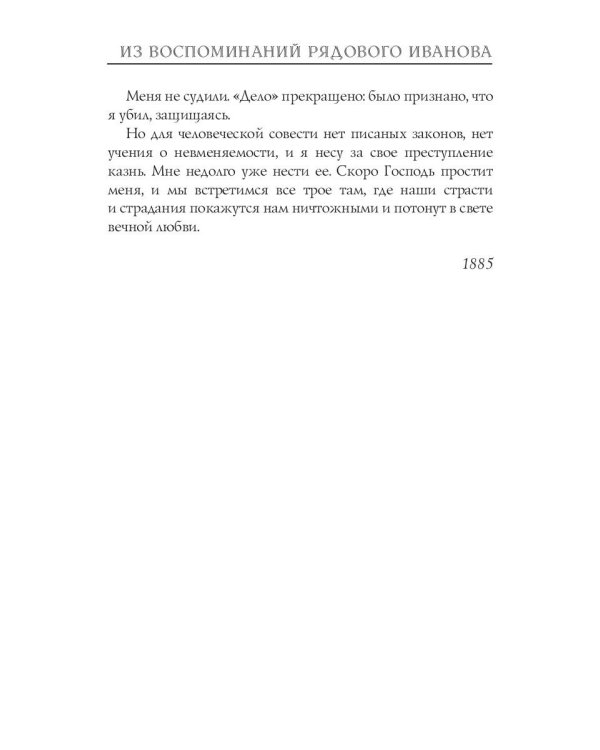 ИЗ ВОСПОМИНАНИЙ РЯДОВОГО ИВАНОВА

Меня не судили. «Дело» прекращено: было признано, что я убил, защищаясь.

Но для человеческой совести нет писаных законов, нет учения о невменяемости, и я несу за свое преступление казнь. Мне недолго уже нести ее. Скоро Господь простит меня, и мы встретимся все трое там, где наши страсти и страдания покажутся нам ничтожными и потонут в свете вечной любви.

1885